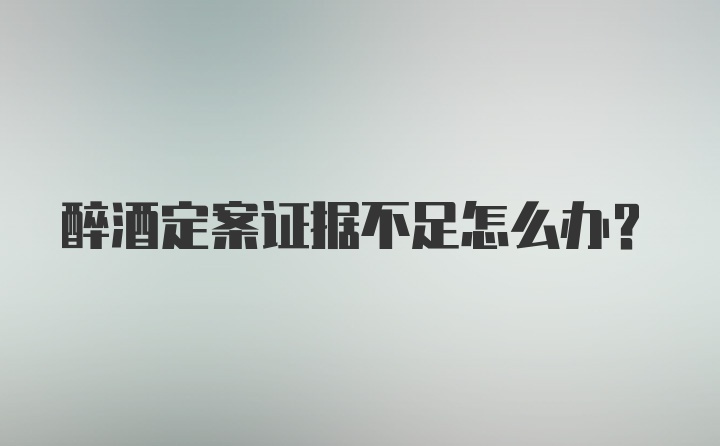 醉酒定案证据不足怎么办？